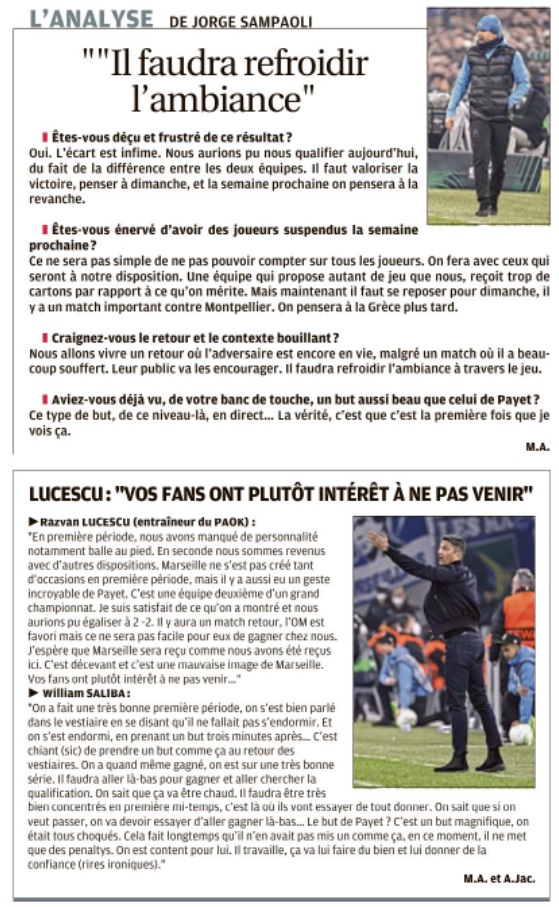 L'ANALYSE DE JORGE SAMPAOLI

""Il faudra refroidir l'ambiance"

Êtes-vous déçu et frustré de ce résultat ?
Oui. L'écart est infime. Nous aurions pu nous qualifier aujourd'hui, du fait de la différence entre les deux équipes. Il faut valoriser la victoire, penser à dimanche, et la semaine prochaine on pensera à la revanche.

Êtes-vous énervé d'avoir des joueurs suspendus la semaine prochaine ?
Ce ne sera pas simple de ne pas pouvoir compter sur tous les joueurs. On fera avec ceux qui seront à notre disposition. Une équipe qui propose autant de jeu que nous, reçoit trop de cartons par rapport à ce qu'on mérite. Mais maintenant il faut se reposer pour dimanche, il y a un match important contre Montpellier. On pensera à la Grèce plus tard.

Craignez-vous le retour et le contexte bouillant ?
Nous allons vivre un retour où l'adversaire est encore en vie, malgré un match où il a beaucoup souffert. Leur public va les encourager. Il faudra refroidir l'ambiance à travers le jeu.

Aviez-vous déjà vu, de votre banc de touche, un but aussi beau que celui de Payet ?
Ce type de but, de ce niveau-là, en direct... La vérité, c'est que c'est la première fois que je vois ça.

M.A.

LUCESCU : "VOS FANS ONT PLUTÔT INTÉRÊT À NE PAS VENIR"

► Razvan LUCESCU (entraîneur du PAOK) :
"En première période, nous avons manqué de personnalité notamment balle au pied. En seconde nous sommes revenus avec d'autres dispositions. Marseille ne s'est pas créé tant d'occasions en première période, mais il y a aussi eu un geste incroyable de Payet. C'est une équipe deuxième d'un grand championnat. Je suis satisfait de ce qu'on a montré et nous aurions pu égaliser à 2 -2. Il y aura un match retour, l'OM est favori mais ce ne sera pas facile pour eux de gagner chez nous. J'espère que Marseille sera reçu comme nous avons été reçus ici. C'est décevant et c'est une mauvaise image de Marseille. Vos fans ont plutôt intérêt à ne pas venir..."
► William SALIBA :
"On a fait une très bonne première période, on s'est bien parlé dans le vestiaire en se disant qu'il ne fallait pas s'endormir. Et on s'est endormi, en prenant un but trois minutes après... C'est chiant (sic) de prendre un but comme ça au retour des vestiaires. On a quand même gagné, on est sur une très bonne série. Il faudra aller là-bas pour gagner et aller chercher la qualification. On sait que ça va être chaud. Il faudra être très bien concentrés en première mi-temps, c'est là où ils vont essayer de tout donner. On sait que si on veut passer, on va devoir essayer d'aller gagner là-bas... Le but de Payet ? C'est un but magnifique, on était tous choqués. Cela fait longtemps qu'il n'en avait pas mis un comme ça, en ce moment, il ne met que des penaltys. On est content pour lui. Il travaille, ça va lui faire du bien et lui donner de la confiance (rires ironiques)."

M.A. et A.Jac.